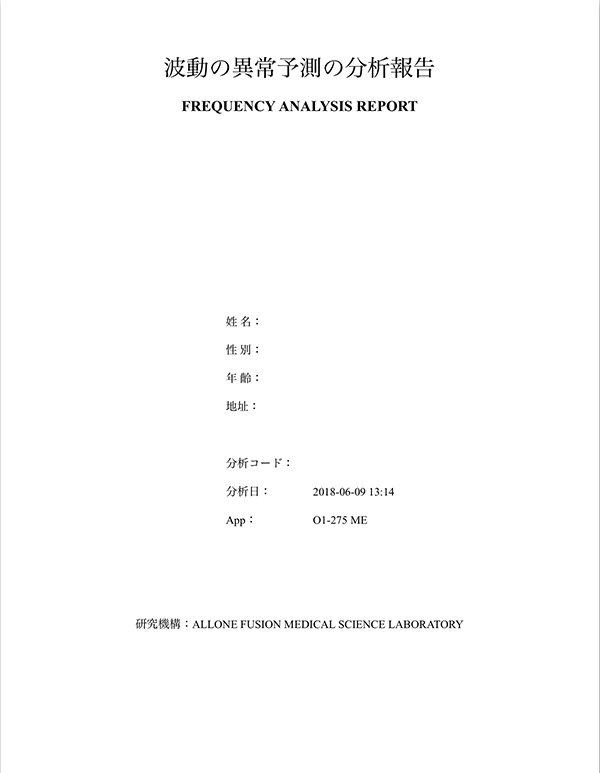 波動の異常予測の分析報告

FREQUENCY ANALYSIS REPORT

姓 名：

性 別：

年 齢：

地址：

分析コード：

分析日： 2018-06-09 13:14

App： O1-275 ME

研究機構：ALLONE FUSION MEDICAL SCIENCE LABORATORY